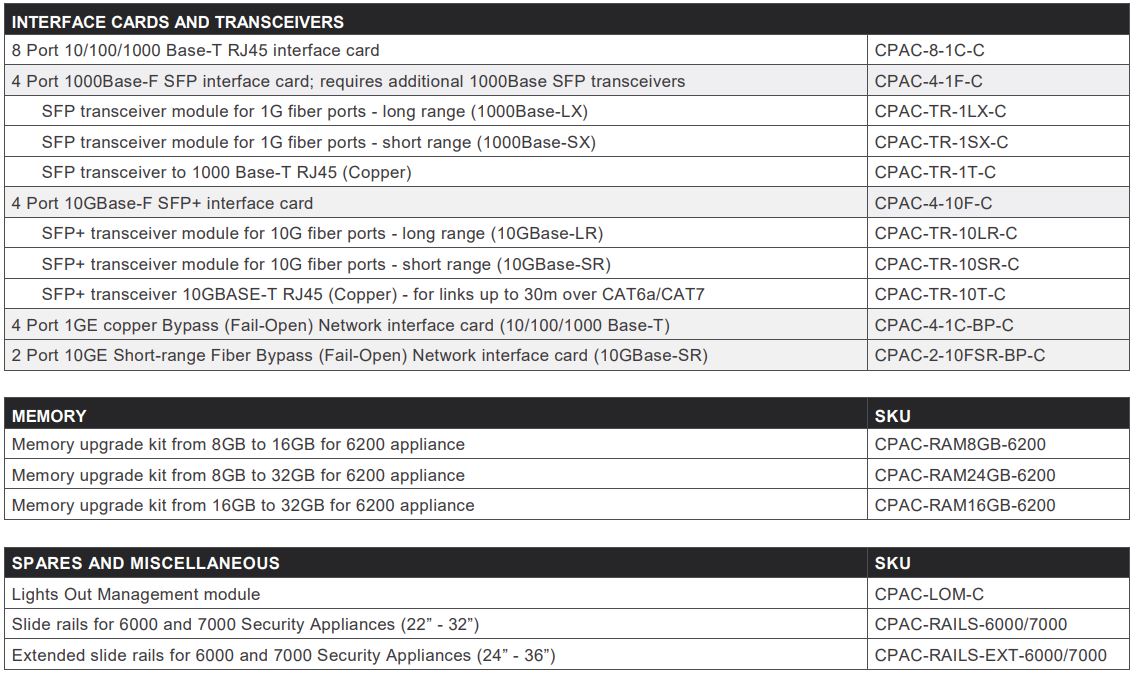 | INTERFACE CARDS AND TRANSCEIVERS | |
|---|---|
| 8 Port 10/100/1000 Base-T RJ45 interface card | CPAC-8-1C-C |
| 4 Port 1000Base-F SFP interface card; requires additional 1000Base SFP transceivers | CPAC-4-1F-C |
| SFP transceiver module for 1G fiber ports - long range (1000Base-LX) | CPAC-TR-1LX-C |
| SFP transceiver module for 1G fiber ports - short range (1000Base-SX) | CPAC-TR-1SX-C |
| SFP transceiver to 1000 Base-T RJ45 (Copper) | CPAC-TR-1T-C |
| 4 Port 10GBase-F SFP+ interface card | CPAC-4-10F-C |
| SFP+ transceiver module for 10G fiber ports - long range (10GBase-LR) | CPAC-TR-10LR-C |
| SFP+ transceiver module for 10G fiber ports - short range (10GBase-SR) | CPAC-TR-10SR-C |
| SFP+ transceiver 10GBASE-T RJ45 (Copper) - for links up to 30m over CAT6a/CAT7 | CPAC-TR-10T-C |
| 4 Port 1GE copper Bypass (Fail-Open) Network interface card (10/100/1000 Base-T) | CPAC-4-1C-BP-C |
| 2 Port 10GE Short-range Fiber Bypass (Fail-Open) Network interface card (10GBase-SR) | CPAC-2-10FSR-BP-C |

| MEMORY | SKU |
|---|---|
| Memory upgrade kit from 8GB to 16GB for 6200 appliance | CPAC-RAM8GB-6200 |
| Memory upgrade kit from 8GB to 32GB for 6200 appliance | CPAC-RAM24GB-6200 |
| Memory upgrade kit from 16GB to 32GB for 6200 appliance | CPAC-RAM16GB-6200 |

| SPARES AND MISCELLANEOUS | SKU |
|---|---|
| Lights Out Management module | CPAC-LOM-C |
| Slide rails for 6000 and 7000 Security Appliances (22” - 32”) | CPAC-RAILS-6000/7000 |
| Extended slide rails for 6000 and 7000 Security Appliances (24” - 36”) | CPAC-RAILS-EXT-6000/7000 |